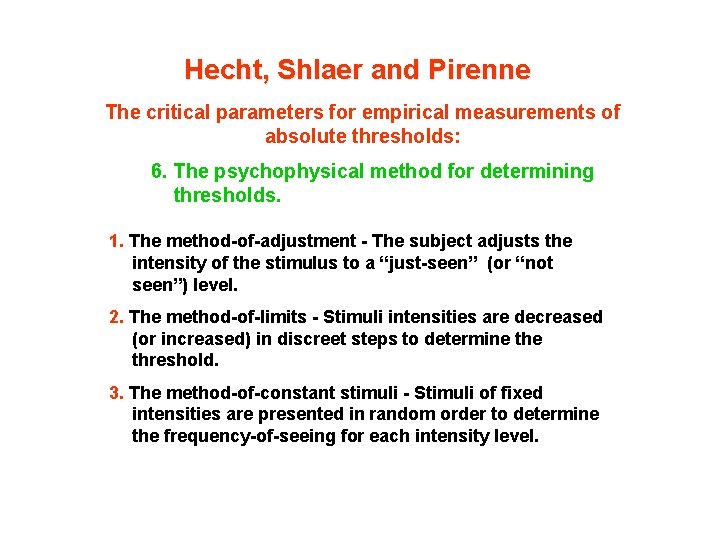 Hecht, Shlaer and Pirenne

The critical parameters for empirical measurements of absolute thresholds:

6. The psychophysical method for determining thresholds.

1. The method-of-adjustment - The subject adjusts the intensity of the stimulus to a “just-seen” (or “not seen”) level.

2. The method-of-limits - Stimuli intensities are decreased (or increased) in discreet steps to determine the threshold.

3. The method-of-constant stimuli - Stimuli of fixed intensities are presented in random order to determine the frequency-of-seeing for each intensity level.